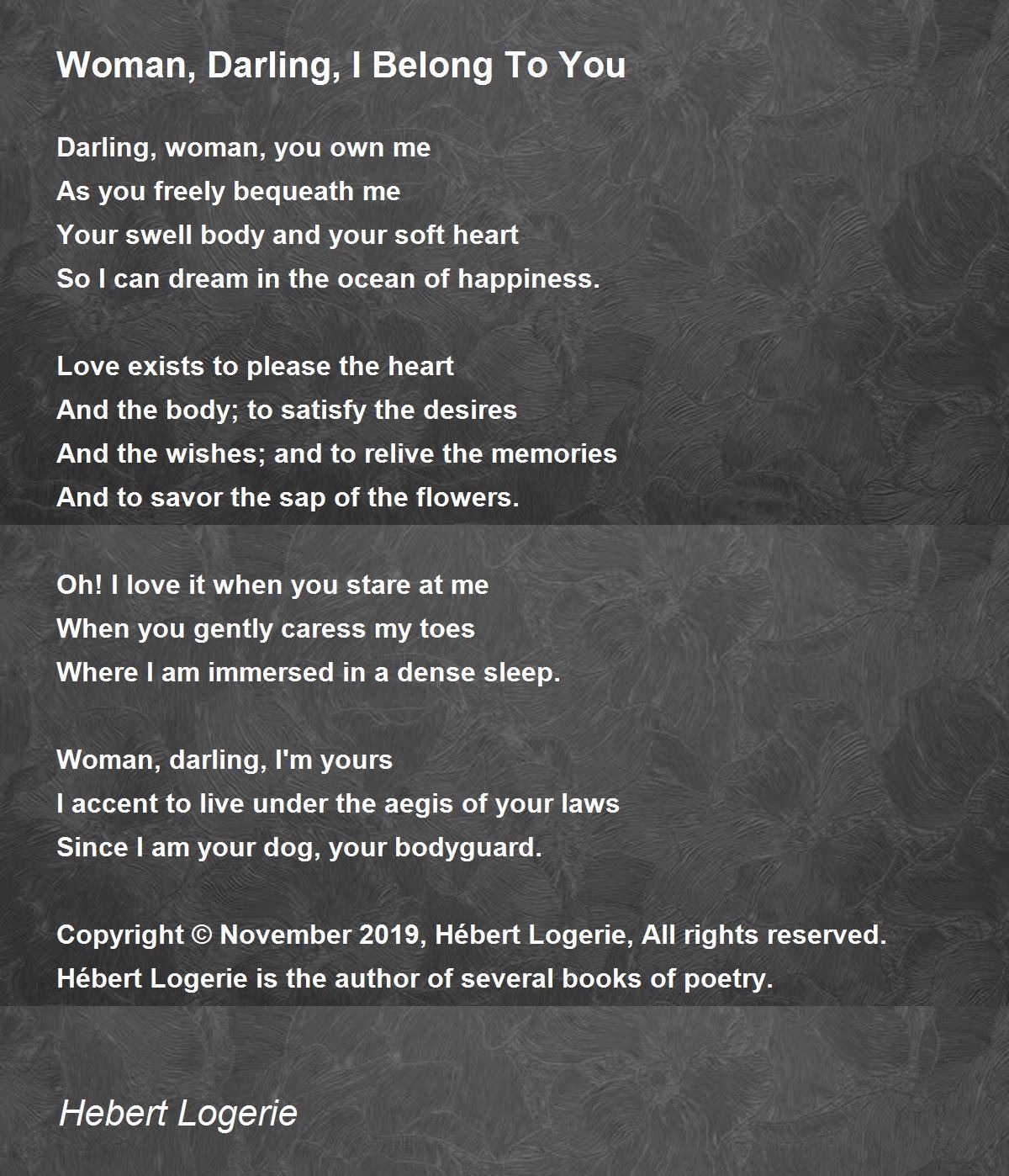 Woman, Darling, I Belong To You

Darling, woman, you own me
As you freely bequeath me
Your swell body and your soft heart
So I can dream in the ocean of happiness.

Love exists to please the heart
And the body; to satisfy the desires
And the wishes; and to relive the memories
And to savor the sap of the flowers.

Oh! I love it when you stare at me
When you gently caress my toes
Where I am immersed in a dense sleep.

Woman, darling, I'm yours
I accent to live under the aegis of your laws
Since I am your dog, your bodyguard.

Copyright © November 2019, Hébert Logerie, All rights reserved.
Hébert Logerie is the author of several books of poetry.

Hebert Logerie